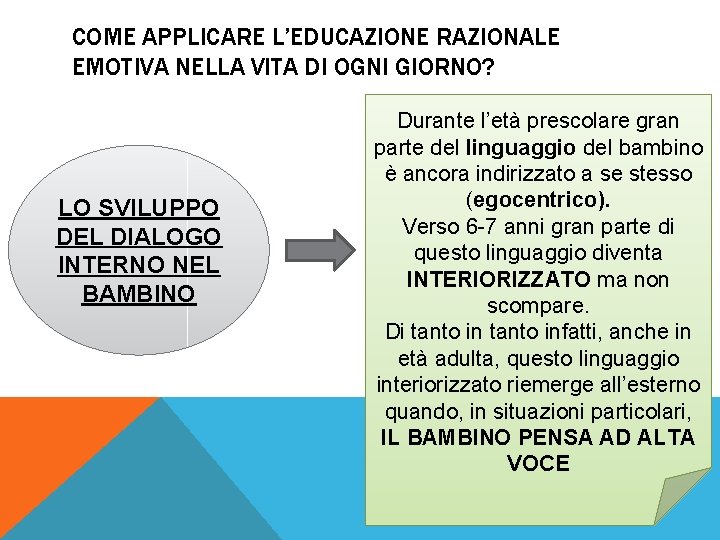 COME APPLICARE L'EDUCAZIONE RAZIONALE EMOTIVA NELLA VITA DI OGNI GIORNO?

LO SVILUPPO DEL DIALOGO INTERNO NEL BAMBINO

Durante l'età prescolare gran parte del linguaggio del bambino è ancora indirizzato a se stesso (egocentrico).
Verso 6-7 anni gran parte di questo linguaggio diventa INTERIORIZZATO ma non scompare.
Di tanto in tanto infatti, anche in età adulta, questo linguaggio interiorizzato riemerge all'esterno quando, in situazioni particolari, IL BAMBINO PENSA AD ALTA VOCE